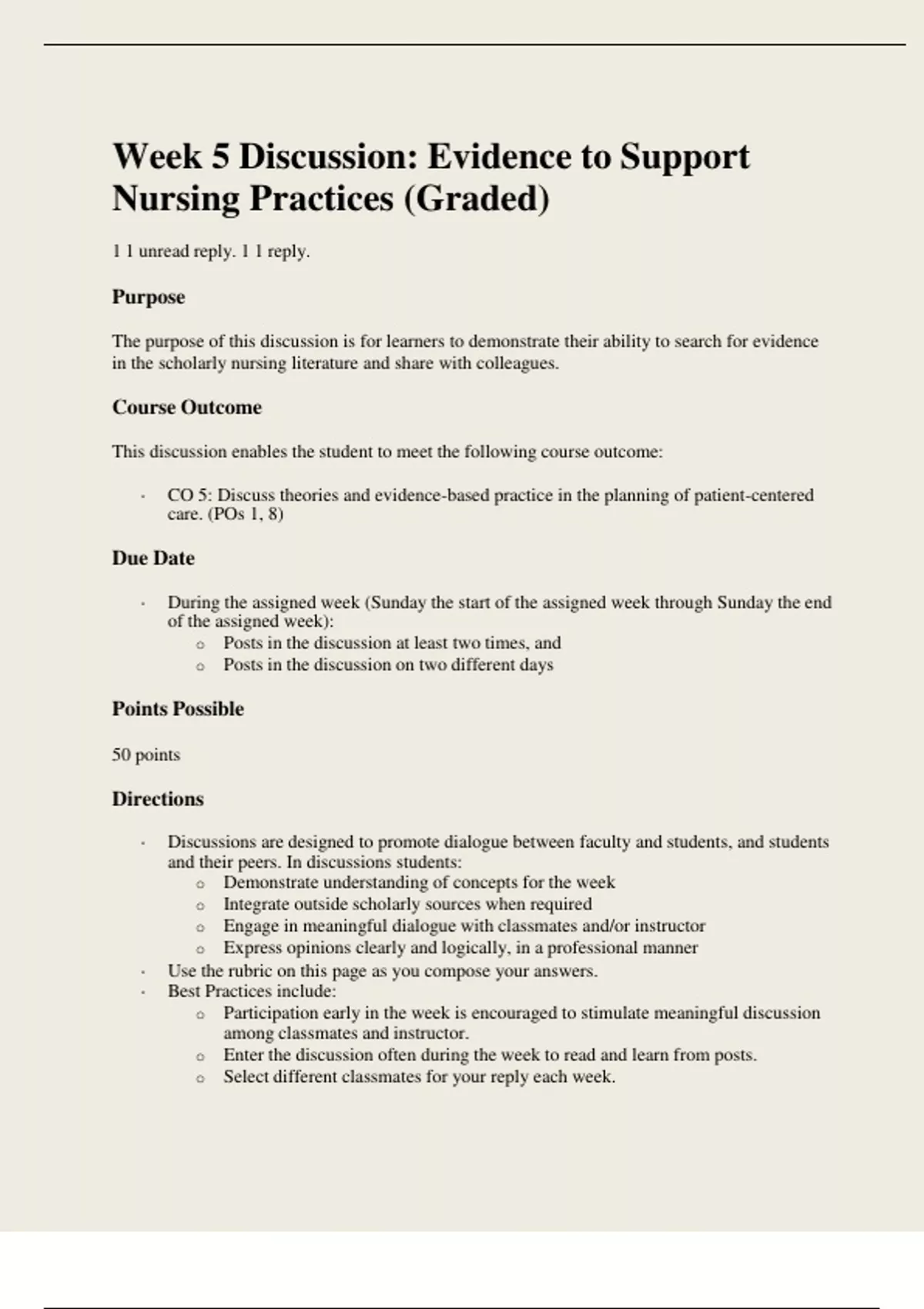 Week 5 Discussion: Evidence to Support Nursing Practices (Graded)

1 1 unread reply. 1 1 reply.

Purpose

The purpose of this discussion is for learners to demonstrate their ability to search for evidence in the scholarly nursing literature and share with colleagues.

Course Outcome

This discussion enables the student to meet the following course outcome:

- CO 5: Discuss theories and evidence-based practice in the planning of patient-centered care. (POs 1, 8)

Due Date

- During the assigned week (Sunday the start of the assigned week through Sunday the end of the assigned week):
  - Posts in the discussion at least two times, and
  - Posts in the discussion on two different days

Points Possible

50 points

Directions

- Discussions are designed to promote dialogue between faculty and students, and students and their peers. In discussions students:
  - Demonstrate understanding of concepts for the week
  - Integrate outside scholarly sources when required
  - Engage in meaningful dialogue with classmates and/or instructor
  - Express opinions clearly and logically, in a professional manner
- Use the rubric on this page as you compose your answers.
- Best Practices include:
  - Participation early in the week is encouraged to stimulate meaningful discussion among classmates and instructor.
  - Enter the discussion often during the week to read and learn from posts.
  - Select different classmates for your reply each week.